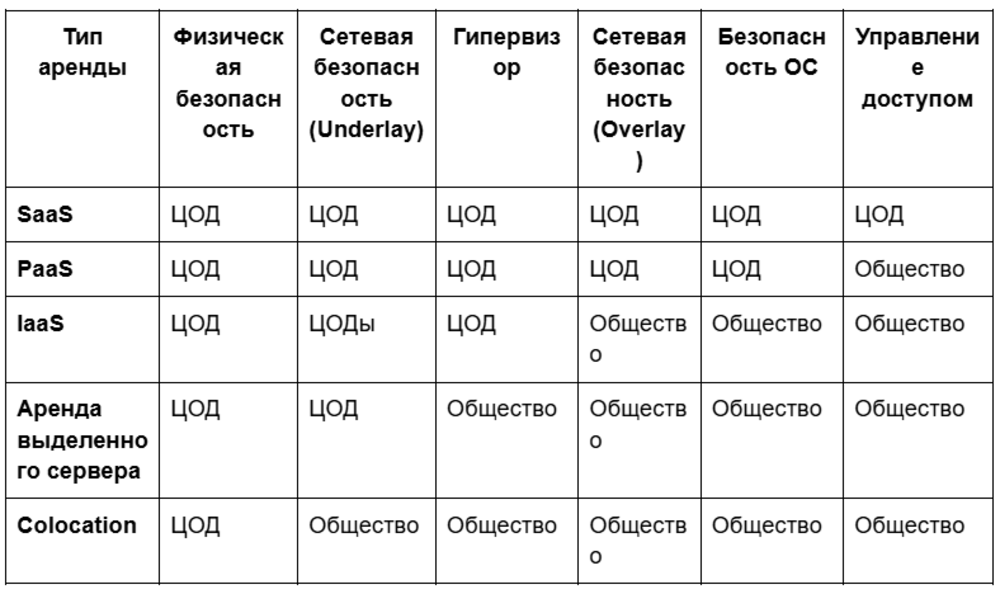 | Тип аренды | Физическая безопасность | Сетевая безопасность (Underlay) | Гипервизор | Сетевая безопасность (Overlay) | Безопасность ОС | Управление доступом |
|---|---|---|---|---|---|---|
| SaaS | ЦОД | ЦОД | ЦОД | ЦОД | ЦОД | ЦОД |
| PaaS | ЦОД | ЦОД | ЦОД | ЦОД | ЦОД | Общество |
| IaaS | ЦОД | ЦОДы | ЦОД | Общество | Общество | Общество |
| Аренда выделенного сервера | ЦОД | ЦОД | Общество | Общество | Общество | Общество |
| Colocation | ЦОД | Общество | Общество | Общество | Общество | Общество |